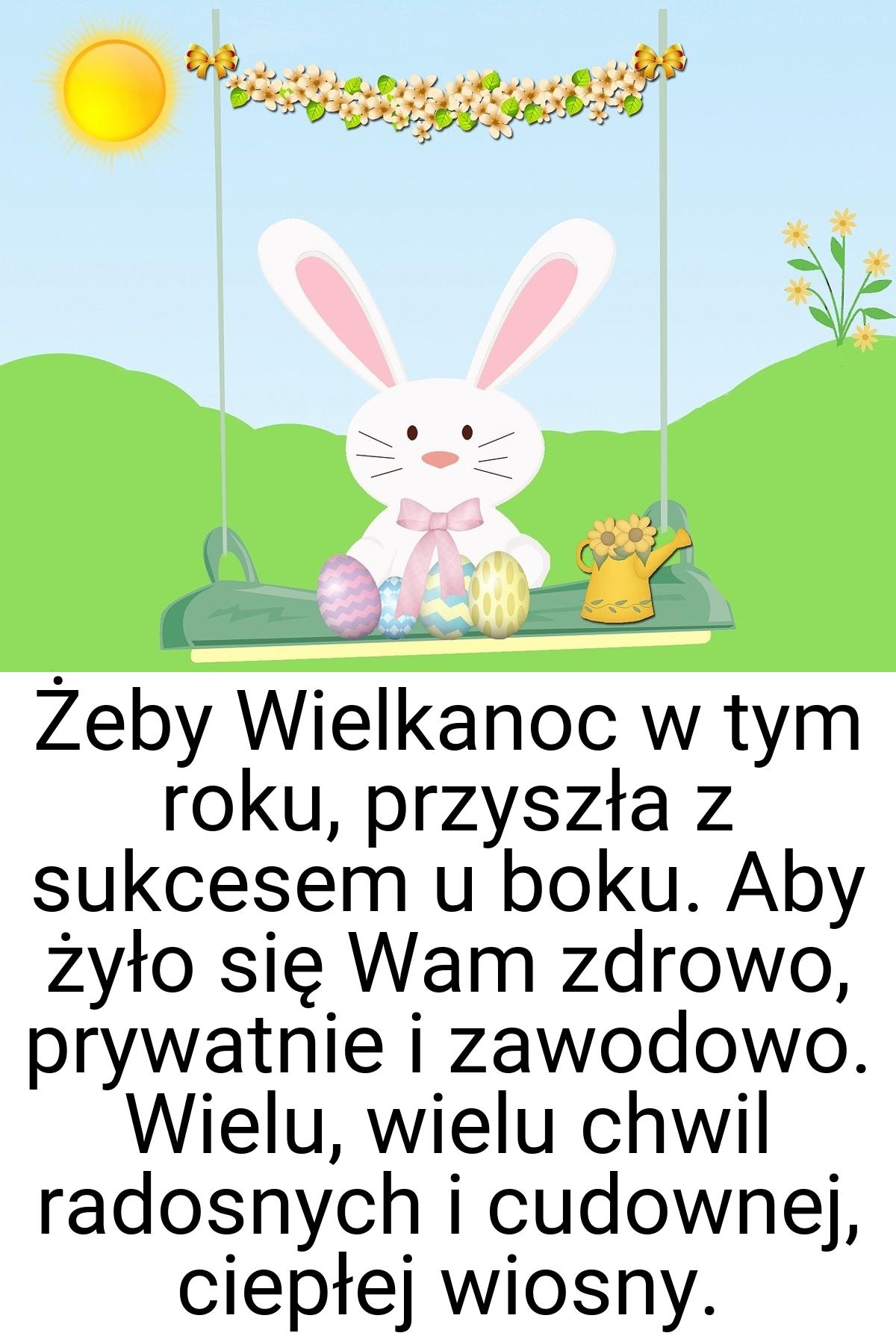 Żeby Wielkanoc w tym roku, przyszła z sukcesem u boku. Aby żyło się Wam zdrowo, prywatnie i zawodowo. Wielu, wielu chwil radosnych i cudownej, ciepłej wiosny.